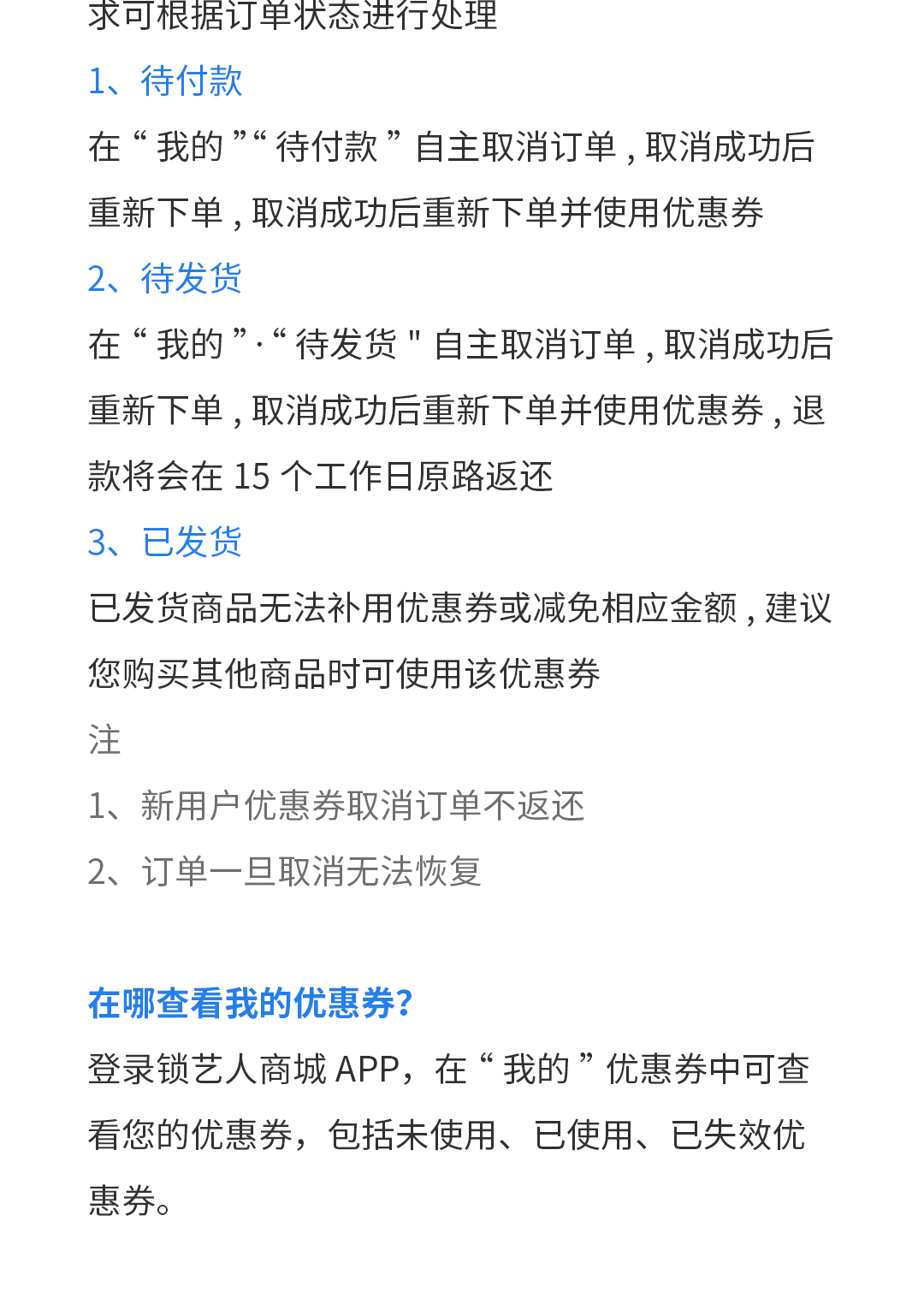 求可根据订单状态进行处理

1、待付款

在“我的”“待付款”自主取消订单，取消成功后重新下单，取消成功后重新下单并使用优惠券

2、待发货

在“我的”·“待发货"自主取消订单，取消成功后重新下单，取消成功后重新下单并使用优惠券，退款将会在 15 个工作日原路返还

3、已发货

已发货商品无法补用优惠券或减免相应金额，建议您购买其他商品时可使用该优惠券

注

1、新用户优惠券取消订单不返还

2、订单一旦取消无法恢复

在哪查看我的优惠券？

登录锁艺人商城 APP，在“我的”优惠券中可查看您的优惠券，包括未使用、已使用、已失效优惠券。